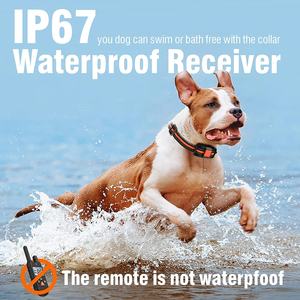 IP67 you dog can swim or bath free with the collar
Waterproof Receiver

The remote is not waterpfoof